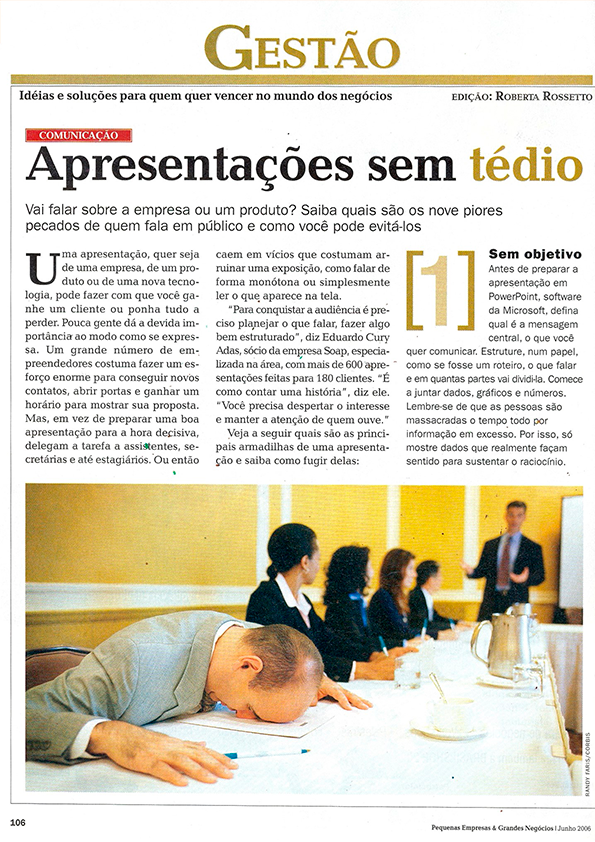 GESTÃO

Idéias e soluções para quem quer vencer no mundo dos negócios

EDIÇÃO: ROBERTA ROSSETTO

COMUNICAÇÃO

Apresentações sem tédio

Vai falar sobre a empresa ou um produto? Saiba quais são os nove piores pecados de quem fala em público e como você pode evitá-los

Uma apresentação, quer seja de uma empresa, de um produto ou de uma nova tecnologia, pode fazer com que você ganhe um cliente ou ponha tudo a perder. Pouca gente dá a devida importância ao modo como se expressa. Um grande número de empreendedores costuma fazer um esforço enorme para conseguir novos contatos, abrir portas e ganhar um horário para mostrar sua proposta. Mas, em vez de preparar uma boa apresentação para a hora decisiva, delegam a tarefa a assistentes, secretárias e até estagiários. Ou então caem em vícios que costumam arruinar uma exposição, como falar de forma monótona ou simplesmente ler o que aparece na tela.

"Para conquistar a audiência é preciso planejar o que falar, fazer algo bem estruturado", diz Eduardo Cury Adas, sócio da empresa Soap, especializada na área, com mais de 600 apresentações feitas para 180 clientes. "É como contar uma história", diz ele. "Você precisa despertar o interesse e manter a atenção de quem ouve."

Veja a seguir quais são as principais armadilhas de uma apresentação e saiba como fugir delas:

[1]

Sem objetivo

Antes de preparar a apresentação em PowerPoint, software da Microsoft, defina qual é a mensagem central, o que você quer comunicar. Estruture, num papel, como se fosse um roteiro, o que falar e em quantas partes vai dividi-la. Comece a juntar dados, gráficos e números. Lembre-se de que as pessoas são massacradas o tempo todo por informação em excesso. Por isso, só mostre dados que realmente façam sentido para sustentar o raciocínio.

RANDY FARIS/CORBIS

106

Pequenas Empresas & Grandes Negócios | Junho 2006